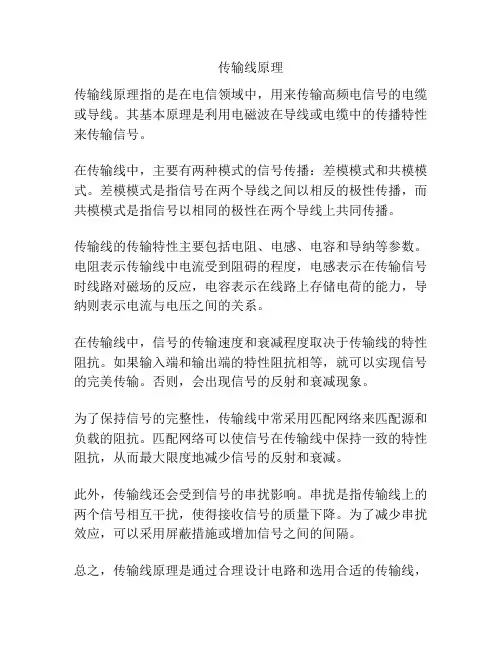 传输线原理

传输线原理指的是在电信领域中，用来传输高频电信号的电缆或导线。其基本原理是利用电磁波在导线或电缆中的传播特性来传输信号。

在传输线中，主要有两种模式的信号传播：差模模式和共模模式。差模模式是指信号在两个导线之间以相反的极性传播，而共模模式是指信号以相同的极性在两个导线上共同传播。

传输线的传输特性主要包括电阻、电感、电容和导纳等参数。电阻表示传输线中电流受到阻碍的程度，电感表示在传输信号时线路对磁场的反应，电容表示在线路上存储电荷的能力，导纳则表示电流与电压之间的关系。

在传输线中，信号的传输速度和衰减程度取决于传输线的特性阻抗。如果输入端和输出端的特性阻抗相等，就可以实现信号的完美传输。否则，会出现信号的反射和衰减现象。

为了保持信号的完整性，传输线中常采用匹配网络来匹配源和负载的阻抗。匹配网络可以使信号在传输线中保持一致的特性阻抗，从而最大限度地减少信号的反射和衰减。

此外，传输线还会受到信号的串扰影响。串扰是指传输线上的两个信号相互干扰，使得接收信号的质量下降。为了减少串扰效应，可以采用屏蔽措施或增加信号之间的间隔。

总之，传输线原理是通过合理设计电路和选用合适的传输线，